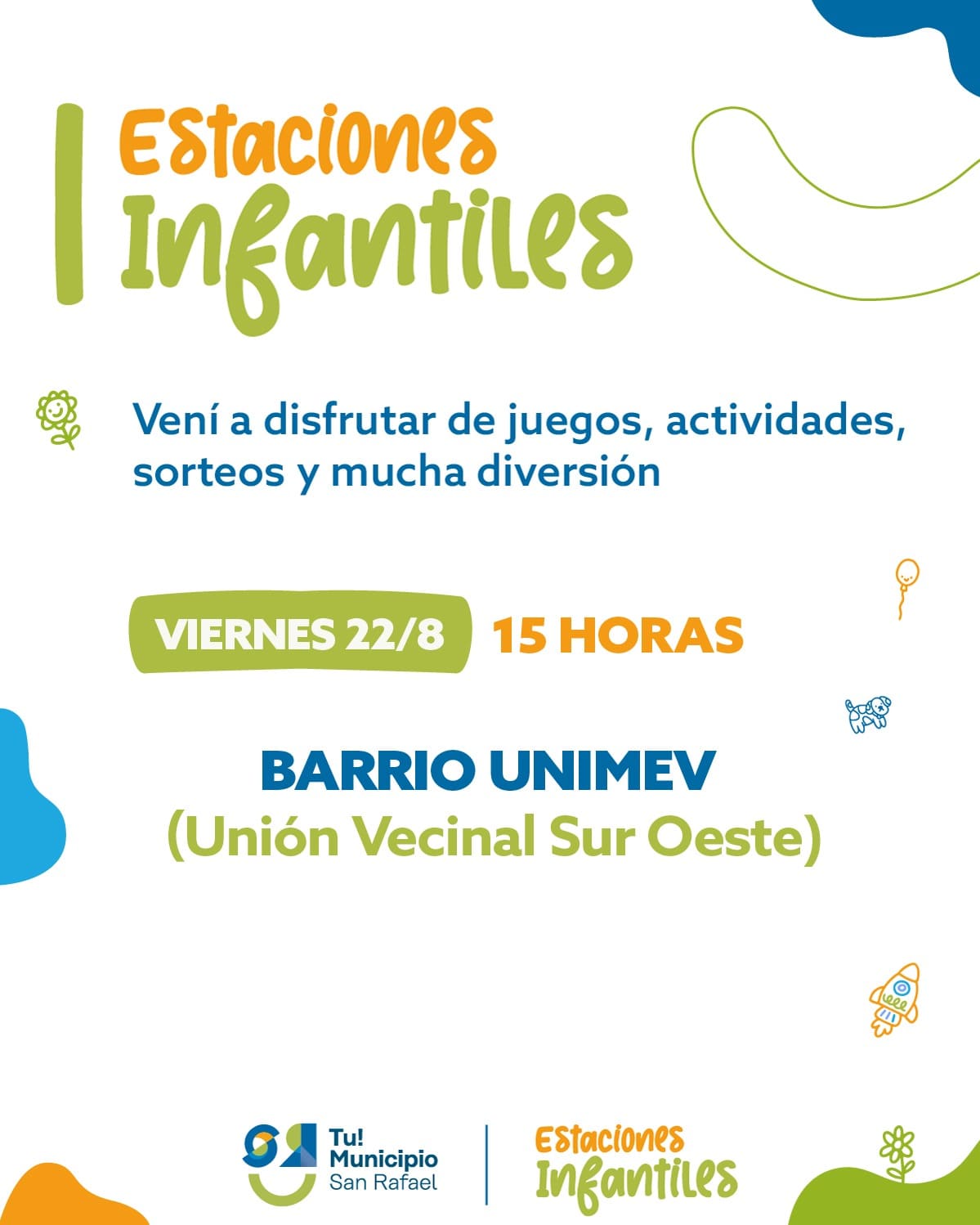 Estaciones Infantiles

Vení a disfrutar de juegos, actividades, sorteos y mucha diversión

VIERNES 22/8 15 HORAS

BARRIO UNIMEV
(Unión Vecinal Sur Oeste)

Tu! Municipio San Rafael

Estaciones Infantiles